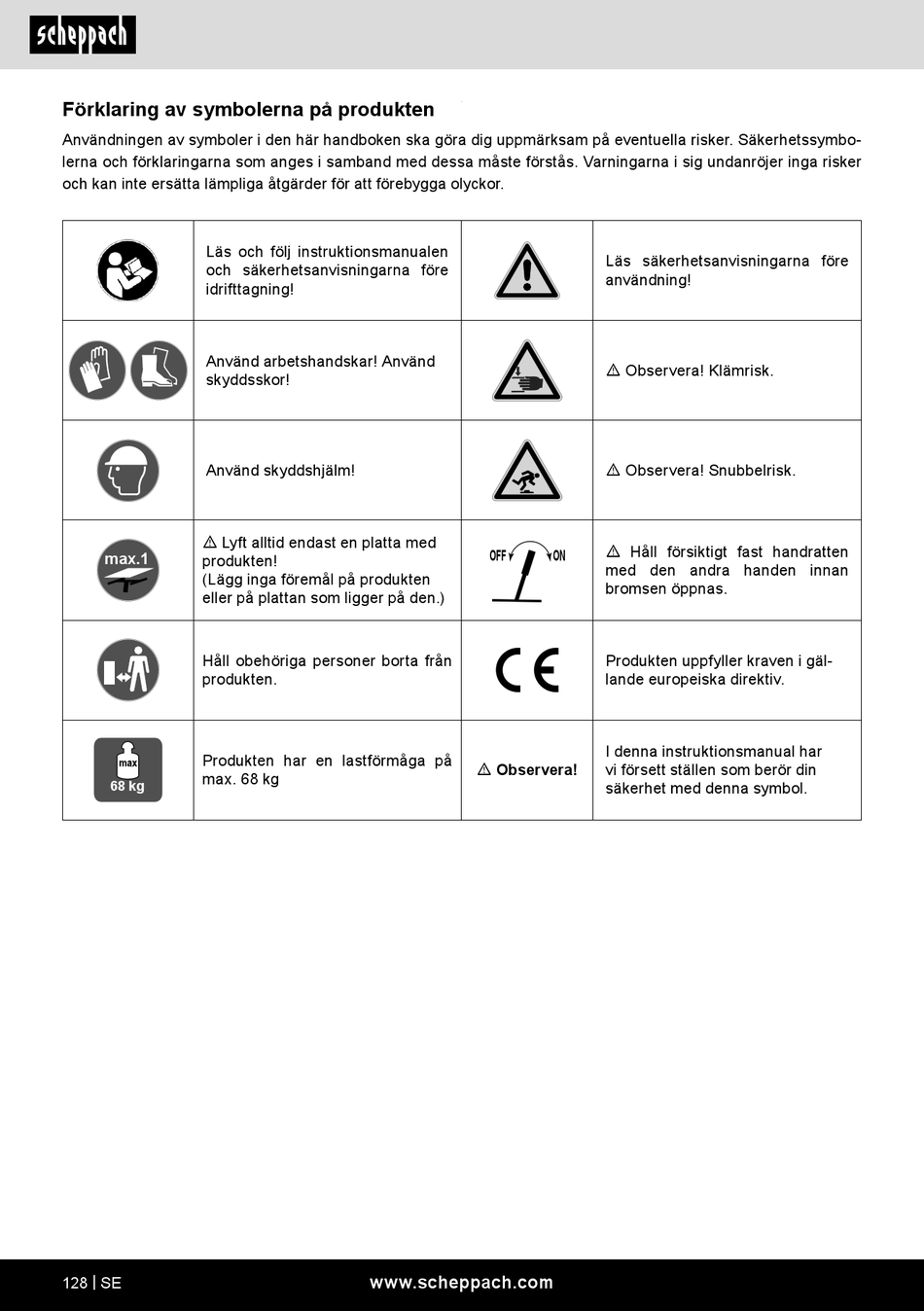 scheppach

Förklaring av symbolerna på produkten

Användningen av symboler i den här handboken ska göra dig uppmärksam på eventuella risker. Säkerhetssymbolerna och förklaringarna som anges i samband med dessa måste förstås. Varningarna i sig undanröjer inga risker och kan inte ersätta lämpliga åtgärder för att förebygga olyckor.

| | | | |
|---|---|---|---|
| | Läs och följ instruktionsmanualen och säkerhetsanvisningarna före idrifttagning! | | Läs säkerhetsanvisningarna före användning! |
| | Använd arbetshandskar! Använd skyddsskor! | | ⚠ Observera! Klämrisk. |
| | Använd skyddshjälm! | | ⚠ Observera! Snubbelrisk. |
| max.1 | ⚠ Lyft alltid endast en platta med produkten! (Lägg inga föremål på produkten eller på plattan som ligger på den.) | OFF ON | ⚠ Håll försiktigt fast handratten med den andra handen innan bromsen öppnas. |
| | Håll obehöriga personer borta från produkten. | CE | Produkten uppfyller kraven i gällande europeiska direktiv. |
| max 68 kg | Produkten har en lastförmåga på max. 68 kg | ⚠ Observera! | I denna instruktionsmanual har vi försett ställen som berör din säkerhet med denna symbol. |

128 | SE www.scheppach.com